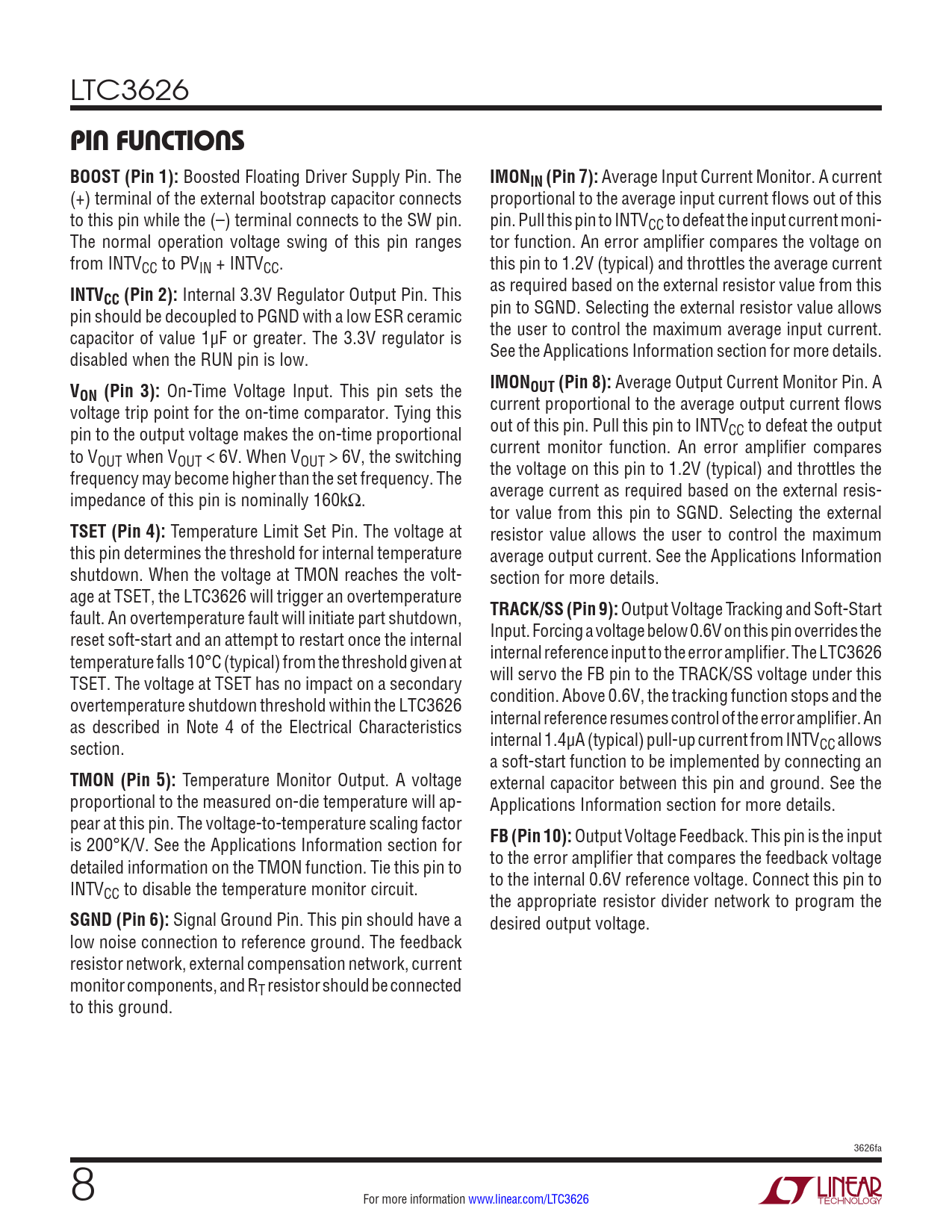 LTC3626

PIN FUNCTIONS

BOOST (Pin 1): Boosted Floating Driver Supply Pin. The (+) terminal of the external bootstrap capacitor connects to this pin while the (–) terminal connects to the SW pin. The normal operation voltage swing of this pin ranges from $INTV_{CC}$ to $PV_{IN}$ + $INTV_{CC}$.

$INTV_{CC}$ (Pin 2): Internal 3.3V Regulator Output Pin. This pin should be decoupled to PGND with a low ESR ceramic capacitor of value 1µF or greater. The 3.3V regulator is disabled when the RUN pin is low.

$V_{ON}$ (Pin 3): On-Time Voltage Input. This pin sets the voltage trip point for the on-time comparator. Tying this pin to the output voltage makes the on-time proportional to $V_{OUT}$ when $V_{OUT}$ < 6V. When $V_{OUT}$ > 6V, the switching frequency may become higher than the set frequency. The impedance of this pin is nominally 160kΩ.

TSET (Pin 4): Temperature Limit Set Pin. The voltage at this pin determines the threshold for internal temperature shutdown. When the voltage at TMON reaches the voltage at TSET, the LTC3626 will trigger an overtemperature fault. An overtemperature fault will initiate part shutdown, reset soft-start and an attempt to restart once the internal temperature falls 10°C (typical) from the threshold given at TSET. The voltage at TSET has no impact on a secondary overtemperature shutdown threshold within the LTC3626 as described in Note 4 of the Electrical Characteristics section.

TMON (Pin 5): Temperature Monitor Output. A voltage proportional to the measured on-die temperature will appear at this pin. The voltage-to-temperature scaling factor is 200°K/V. See the Applications Information section for detailed information on the TMON function. Tie this pin to $INTV_{CC}$ to disable the temperature monitor circuit.

SGND (Pin 6): Signal Ground Pin. This pin should have a low noise connection to reference ground. The feedback resistor network, external compensation network, current monitor components, and $R_T$ resistor should be connected to this ground.

$IMON_{IN}$ (Pin 7): Average Input Current Monitor. A current proportional to the average input current flows out of this pin. Pull this pin to $INTV_{CC}$ to defeat the input current monitor function. An error amplifier compares the voltage on this pin to 1.2V (typical) and throttles the average current as required based on the external resistor value from this pin to SGND. Selecting the external resistor value allows the user to control the maximum average input current. See the Applications Information section for more details.

$IMON_{OUT}$ (Pin 8): Average Output Current Monitor Pin. A current proportional to the average output current flows out of this pin. Pull this pin to $INTV_{CC}$ to defeat the output current monitor function. An error amplifier compares the voltage on this pin to 1.2V (typical) and throttles the average current as required based on the external resistor value from this pin to SGND. Selecting the external resistor value allows the user to control the maximum average output current. See the Applications Information section for more details.

TRACK/SS (Pin 9): Output Voltage Tracking and Soft-Start Input. Forcing a voltage below 0.6V on this pin overrides the internal reference input to the error amplifier. The LTC3626 will servo the FB pin to the TRACK/SS voltage under this condition. Above 0.6V, the tracking function stops and the internal reference resumes control of the error amplifier. An internal 1.4µA (typical) pull-up current from $INTV_{CC}$ allows a soft-start function to be implemented by connecting an external capacitor between this pin and ground. See the Applications Information section for more details.

FB (Pin 10): Output Voltage Feedback. This pin is the input to the error amplifier that compares the feedback voltage to the internal 0.6V reference voltage. Connect this pin to the appropriate resistor divider network to program the desired output voltage.

3626fa

8

For more information www.linear.com/LTC3626

LINEAR TECHNOLOGY